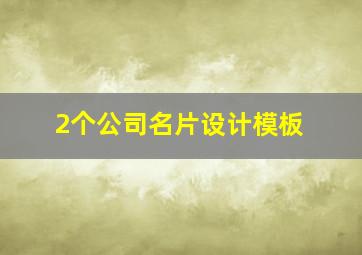 2个公司名片设计模板